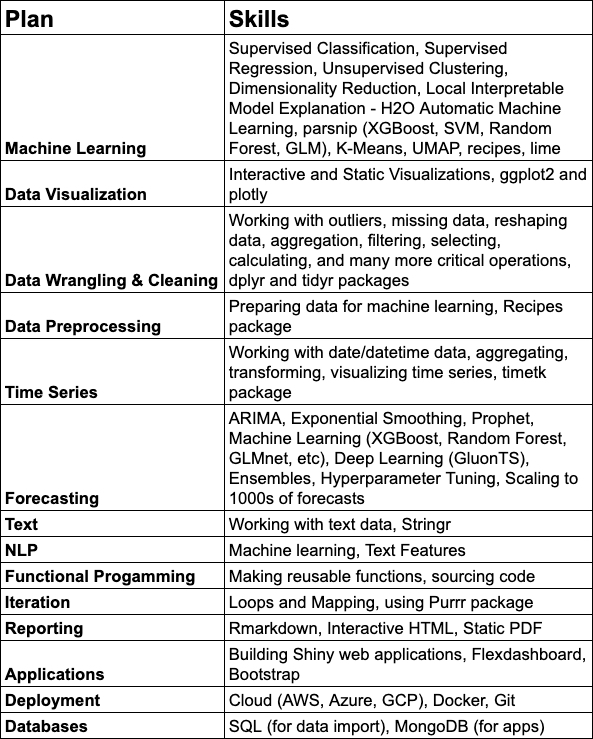 | Plan | Skills |
|---|---|
| Machine Learning | Supervised Classification, Supervised Regression, Unsupervised Clustering, Dimensionality Reduction, Local Interpretable Model Explanation - H2O Automatic Machine Learning, parsnip (XGBoost, SVM, Random Forest, GLM), K-Means, UMAP, recipes, lime |
| Data Visualization | Interactive and Static Visualizations, ggplot2 and plotly |
| Data Wrangling & Cleaning | Working with outliers, missing data, reshaping data, aggregation, filtering, selecting, calculating, and many more critical operations, dplyr and tidyr packages |
| Data Preprocessing | Preparing data for machine learning, Recipes package |
| Time Series | Working with date/datetime data, aggregating, transforming, visualizing time series, timetk package |
| Forecasting | ARIMA, Exponential Smoothing, Prophet, Machine Learning (XGBoost, Random Forest, GLMnet, etc), Deep Learning (GluonTS), Ensembles, Hyperparameter Tuning, Scaling to 1000s of forecasts |
| Text | Working with text data, Stringr |
| NLP | Machine learning, Text Features |
| Functional Progamming | Making reusable functions, sourcing code |
| Iteration | Loops and Mapping, using Purrr package |
| Reporting | Rmarkdown, Interactive HTML, Static PDF |
| Applications | Building Shiny web applications, Flexdashboard, Bootstrap |
| Deployment | Cloud (AWS, Azure, GCP), Docker, Git |
| Databases | SQL (for data import), MongoDB (for apps) |